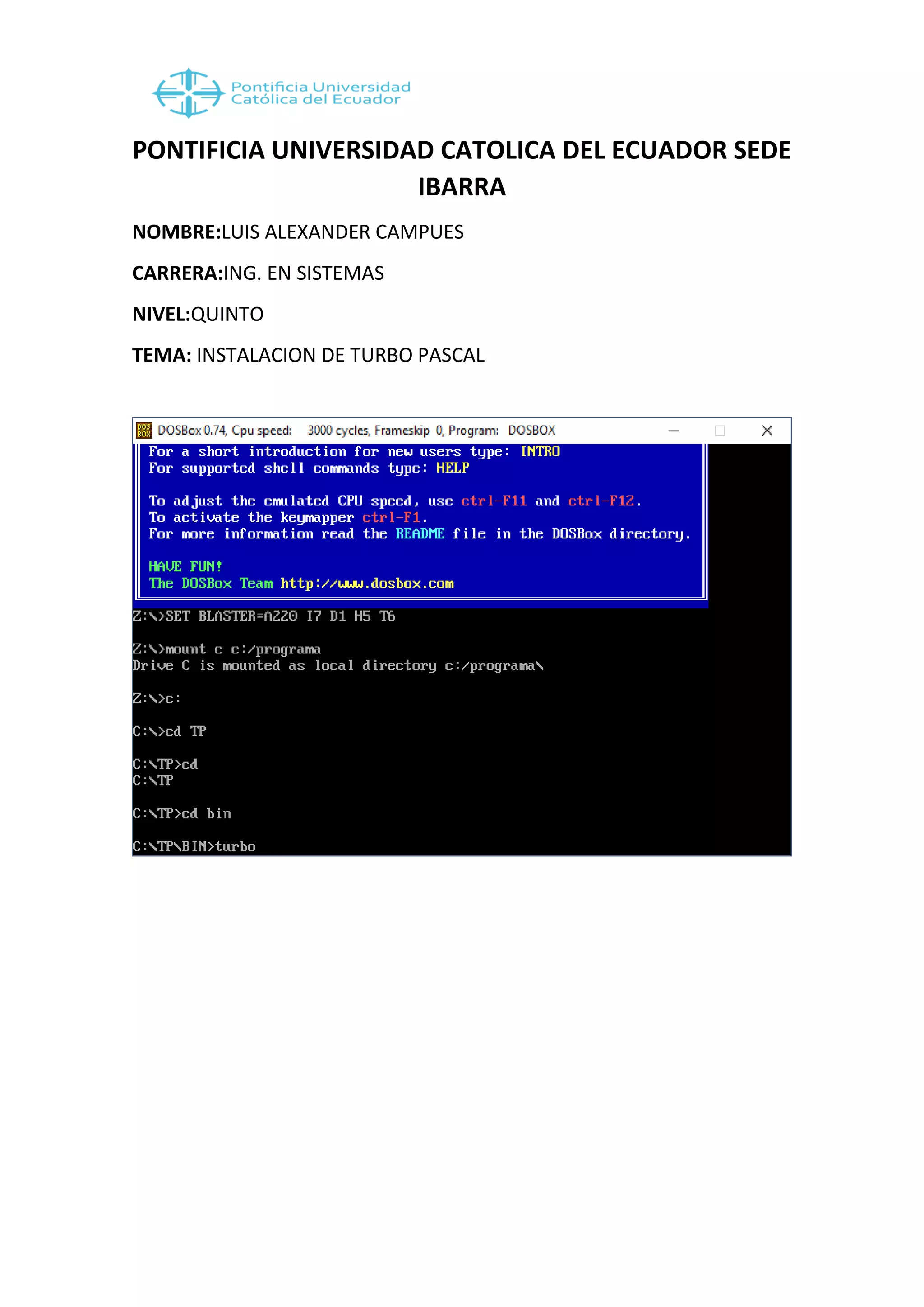 Pontificia Universidad Católica del Ecuador

PONTIFICIA UNIVERSIDAD CATOLICA DEL ECUADOR SEDE IBARRA

NOMBRE:LUIS ALEXANDER CAMPUES

CARRERA:ING. EN SISTEMAS

NIVEL:QUINTO

TEMA: INSTALACION DE TURBO PASCAL

DOSBox 0.74, Cpu speed: 3000 cycles, Frameskip 0, Program: DOSBOX

For a short introduction for new users type: INTRO
For supported shell commands type: HELP

To adjust the emulated CPU speed, use ctrl-F11 and ctrl-F12.
To activate the keymapper ctrl-F1.
For more information read the README file in the DOSBox directory.

HAVE FUN!
The DOSBox Team http://www.dosbox.com

Z:\>SET BLASTER=A220 I7 D1 H5 T6

Z:\>mount c c:/programa
Drive C is mounted as local directory c:/programa\

Z:\>c:

C:\>cd TP

C:\TP>cd
C:\TP

C:\TP>cd bin

C:\TP\BIN>turbo